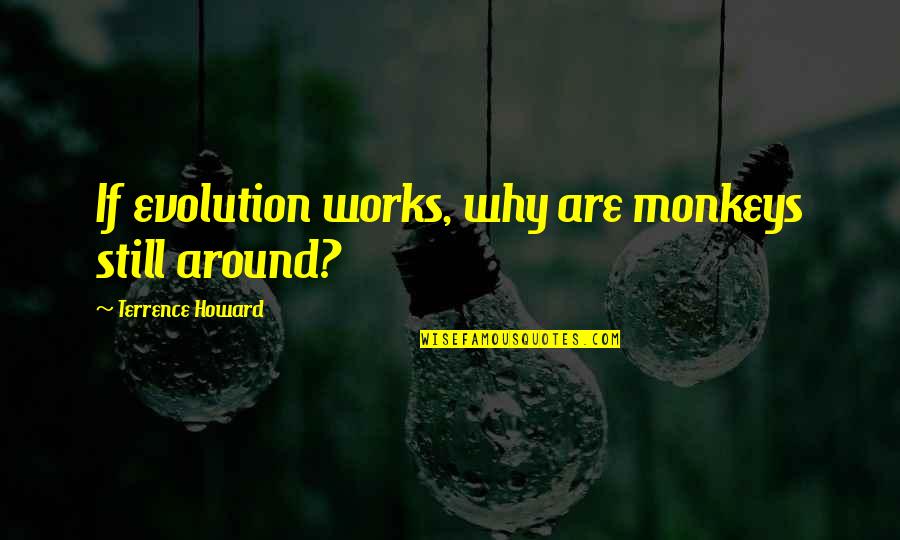 If evolution works, why are monkeys still around?

~ Terrence Howard

WISEFAMOUSQUOTES.COM